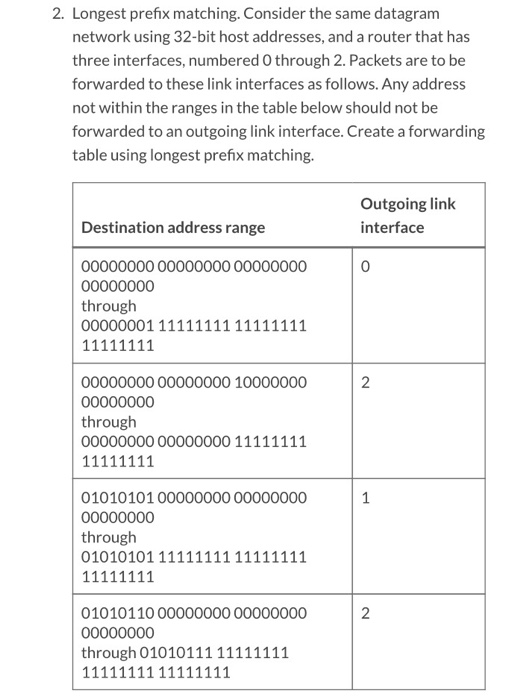 2. Longest prefix matching. Consider the same datagram network using 32-bit host addresses, and a router that has three interfaces, numbered 0 through 2. Packets are to be forwarded to these link interfaces as follows. Any address not within the ranges in the table below should not be forwarded to an outgoing link interface. Create a forwarding table using longest prefix matching.

| Destination address range | Outgoing link interface |
|---|---|
| 00000000 00000000 00000000 00000000 through 00000001 11111111 11111111 11111111 | 0 |
| 00000000 00000000 10000000 00000000 through 00000000 00000000 11111111 11111111 | 2 |
| 01010101 00000000 00000000 00000000 through 01010101 11111111 11111111 11111111 | 1 |
| 01010110 00000000 00000000 00000000 through 01010111 11111111 11111111 11111111 | 2 |